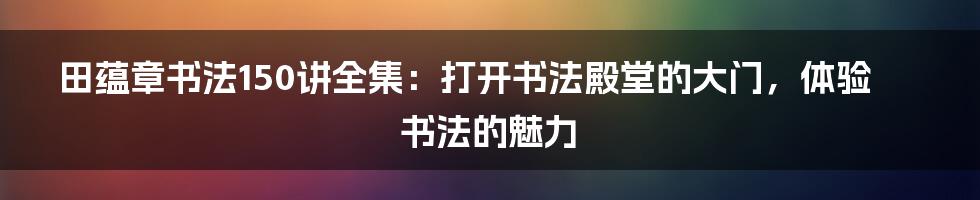 田蕴章书法150讲全集：打开书法殿堂的大门，体验书法的魅力